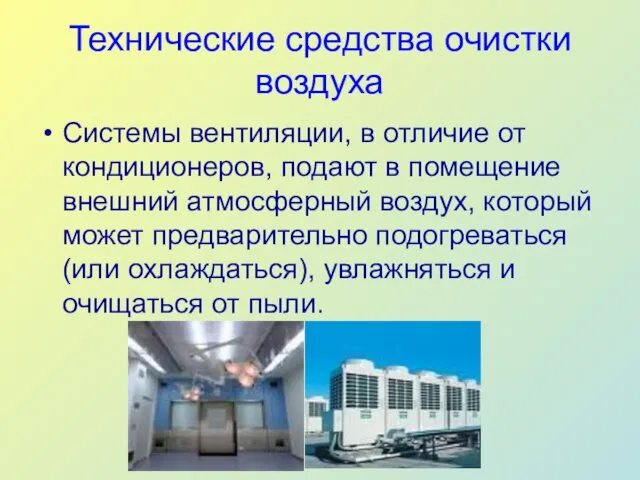 Технические средства очистки воздуха

• Системы вентиляции, в отличие от кондиционеров, подают в помещение внешний атмосферный воздух, который может предварительно подогреваться (или охлаждаться), увлажняться и очищаться от пыли.